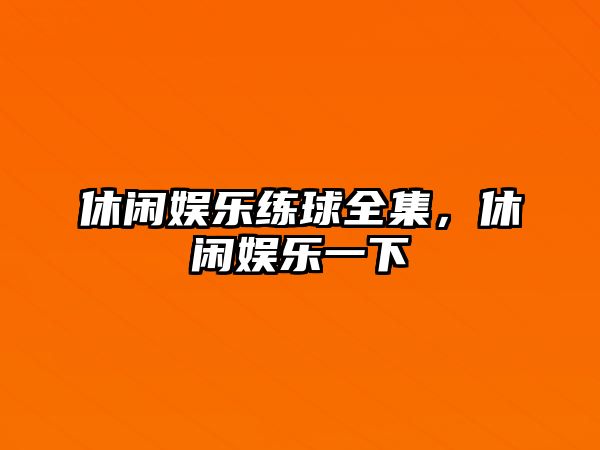 休闲娱乐练球全集，休闲娱乐一下